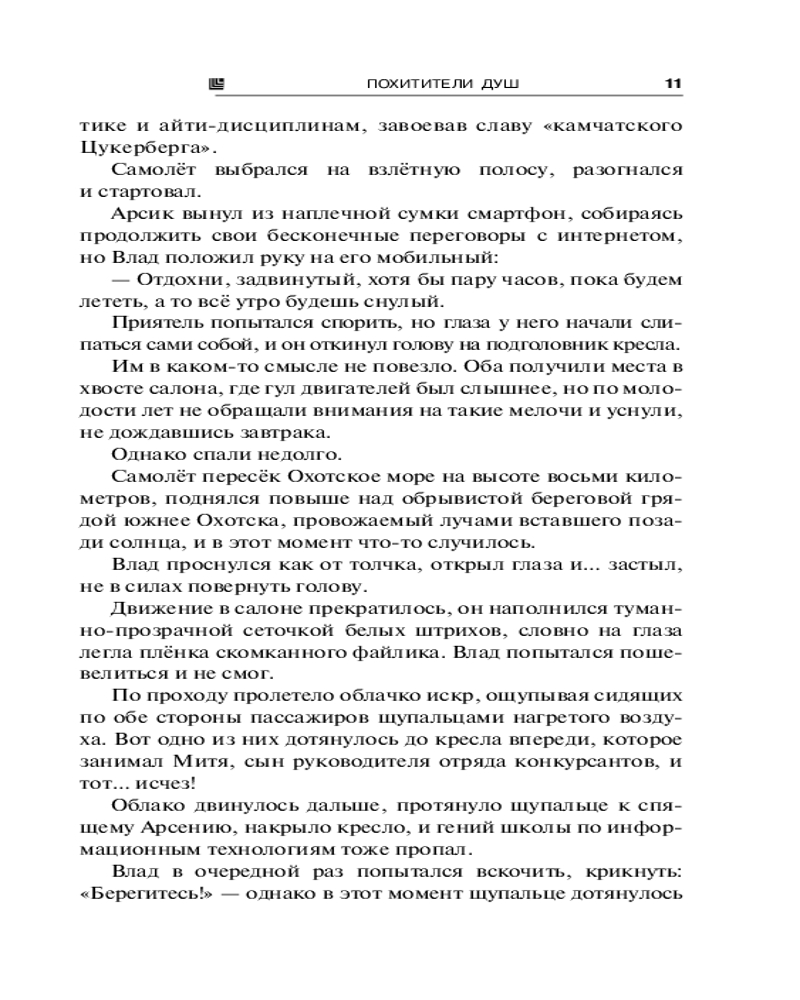 ПОХИТИТЕЛИ ДУШ 11

тике и айти-дисциплинам, завоевав славу «камчатского Цукерберга».

Самолёт выбрался на взлётную полосу, разогнался и стартовал.

Арсик вынул из наплечной сумки смартфон, собираясь продолжить свои бесконечные переговоры с интернетом, но Влад положил руку на его мобильный:

— Отдохни, задвинутый, хотя бы пару часов, пока будем лететь, а то всё утро будешь снулый.

Приятель попытался спорить, но глаза у него начали слипаться сами собой, и он откинул голову на подголовник кресла.

Им в каком-то смысле не повезло. Оба получили места в хвосте салона, где гул двигателей был слышнее, но по молодости лет не обращали внимания на такие мелочи и уснули, не дождавшись завтрака.

Однако спали недолго.

Самолёт пересёк Охотское море на высоте восьми километров, поднялся повыше над обрывистой береговой грядой южнее Охотска, провожаемый лучами вставшего позади солнца, и в этот момент что-то случилось.

Влад проснулся как от толчка, открыл глаза и... застыл, не в силах повернуть голову.

Движение в салоне прекратилось, он наполнился туманно-прозрачной сеточкой белых штрихов, словно на глаза легла плёнка скомканного файлика. Влад попытался пошевелиться и не смог.

По проходу пролетело облачко искр, ощупывая сидящих по обе стороны пассажиров щупальцами нагретого воздуха. Вот одно из них дотянулось до кресла впереди, которое занимал Митя, сын руководителя отряда конкурсантов, и тот... исчез!

Облако двинулось дальше, протянуло щупальце к спящему Арсению, накрыло кресло, и гений школы по информационным технологиям тоже пропал.

Влад в очередной раз попытался вскочить, крикнуть: «Берегитесь!» — однако в этот момент щупальце дотянулось